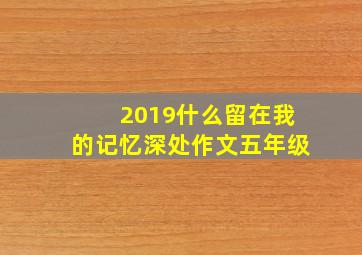 2019什么留在我的记忆深处作文五年级